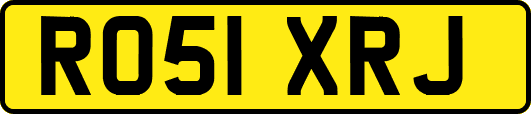 RO51 XRJ